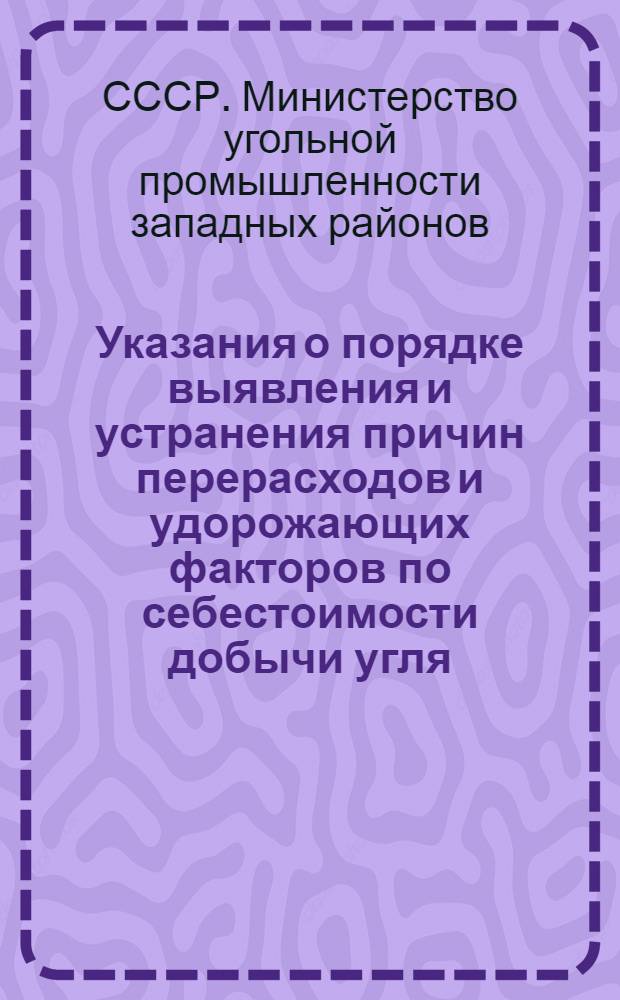 СССР. Министерство угольной промышленности западных районов

Указания о порядке выявления и устранения причин перерасходов и удорожающих факторов по себестоимости добычи угля